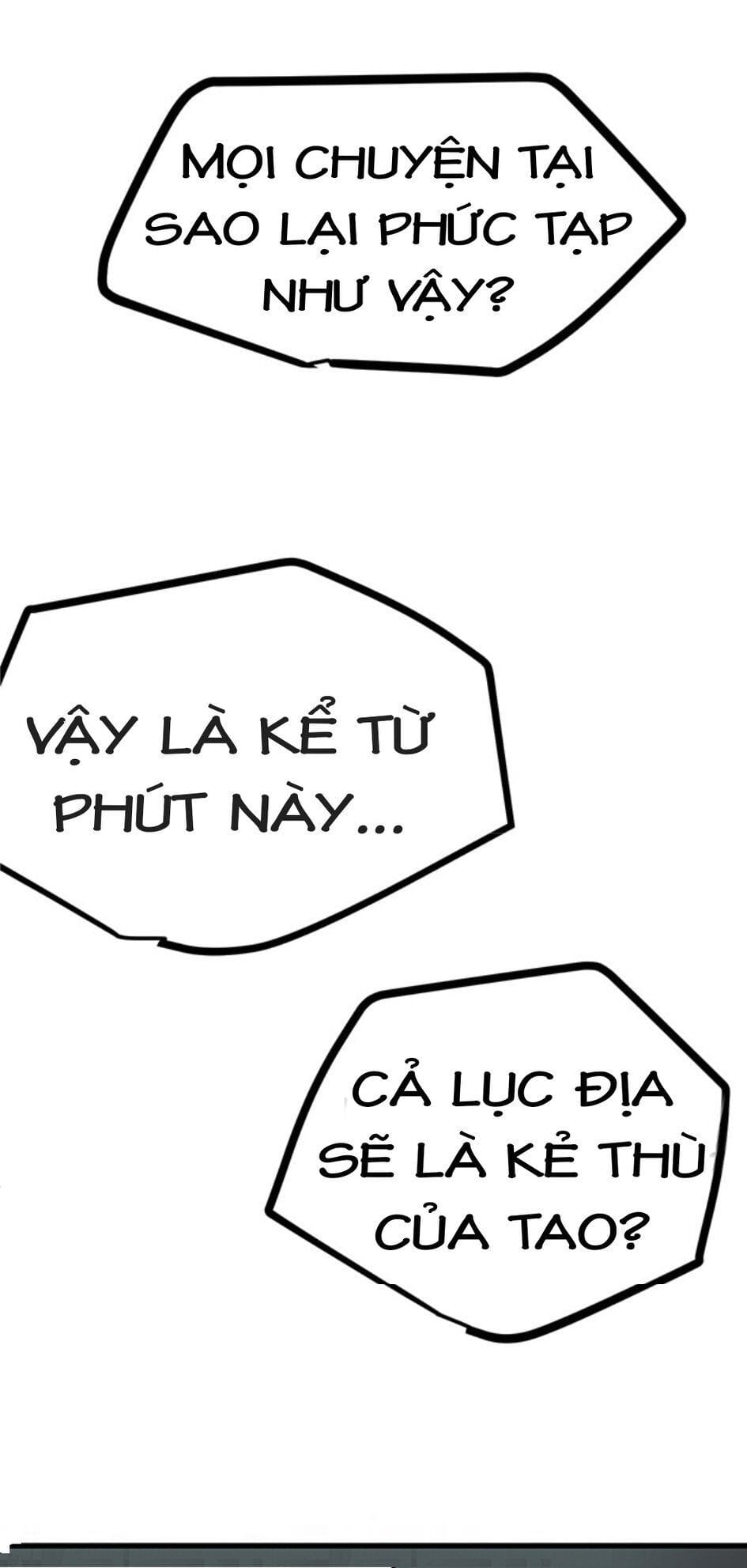 MỌI CHUYỆN TẠI SAO LẠI PHỨC TẠP NHƯ VẬY?

VẬY LÀ KỂ TỪ PHÚT NÀY...

CẢ LỤC ĐỊA SẼ LÀ KẺ THÙ CỦA TAO?